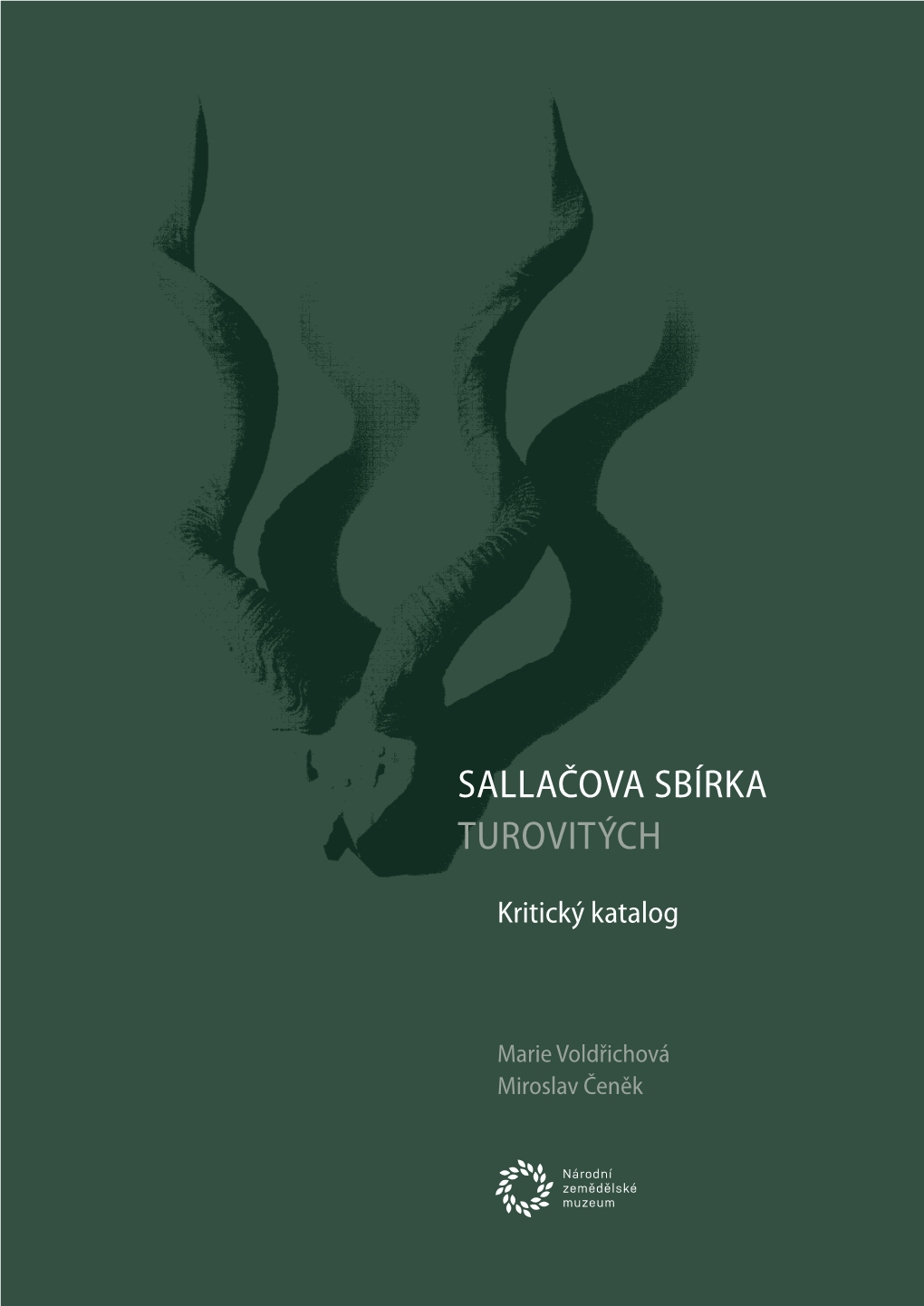 SALLAČOVA SBÍRKA
TUROVITÝCH

Kritický katalog

Marie Voldřichová
Miroslav Čeněk

Národní
zemědělské
muzeum